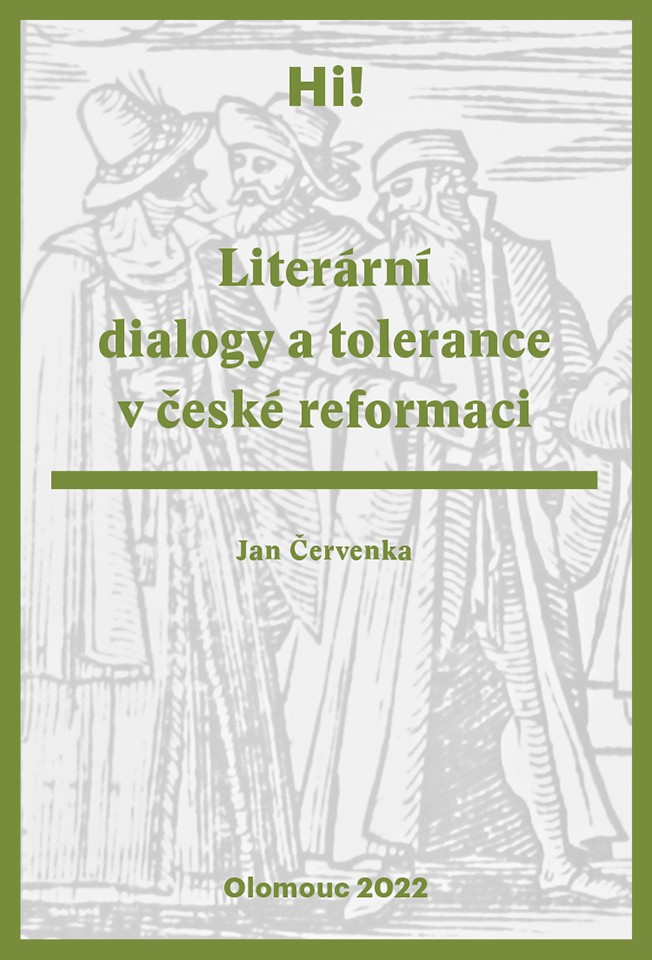 Hi!

Literární dialogy a tolerance v české reformaci

Jan Červenka

Olomouc 2022